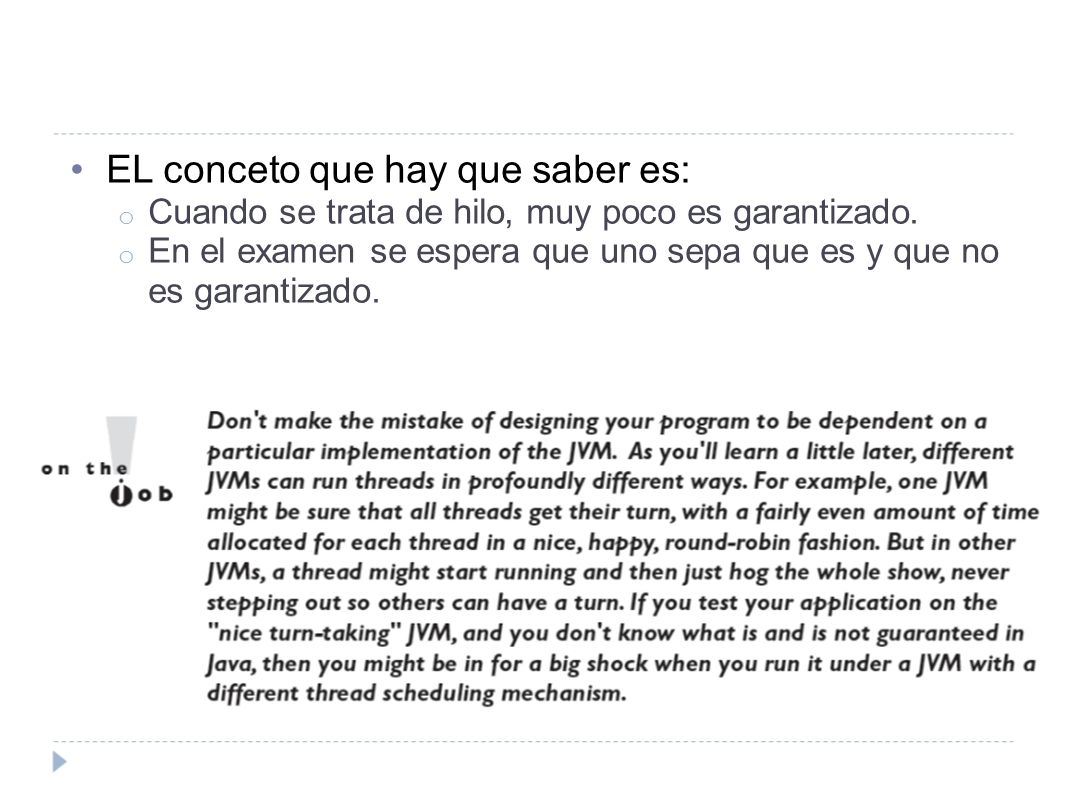 • EL conceto que hay que saber es:
o Cuando se trata de hilo, muy poco es garantizado.
o En el examen se espera que uno sepa que es y que no es garantizado.

on the job

Don't make the mistake of designing your program to be dependent on a particular implementation of the JVM. As you'll learn a little later, different JVMs can run threads in profoundly different ways. For example, one JVM might be sure that all threads get their turn, with a fairly even amount of time allocated for each thread in a nice, happy, round-robin fashion. But in other JVMs, a thread might start running and then just hog the whole show, never stepping out so others can have a turn. If you test your application on the "nice turn-taking" JVM, and you don't know what is and is not guaranteed in Java, then you might be in for a big shock when you run it under a JVM with a different thread scheduling mechanism.